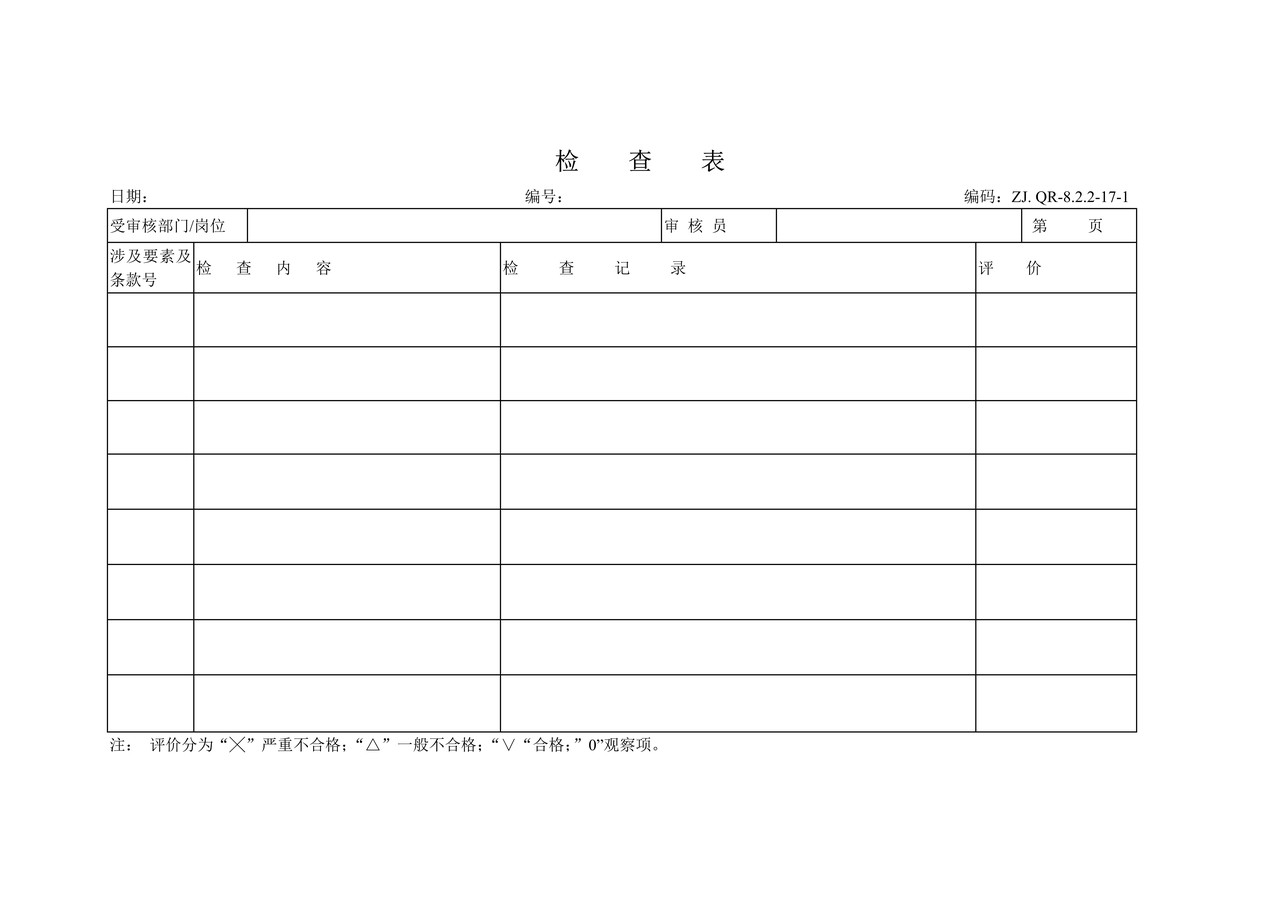 检　查　表

日期：　　　　编号：　　　　编码：ZJ. QR-8.2.2-17-1

| 受审核部门/岗位 | | 审 核 员 | | 第　　页 |
|---|---|---|---|---|

| 涉及要素及条款号 | 检　查　内　容 | 检　查　记　录 | 评　价 |
|---|---|---|---|
| | | | |
| | | | |
| | | | |
| | | | |
| | | | |
| | | | |
| | | | |
| | | | |

注：　评价分为“╳”严重不合格；“△”一般不合格；“∨“合格；”0”观察项。